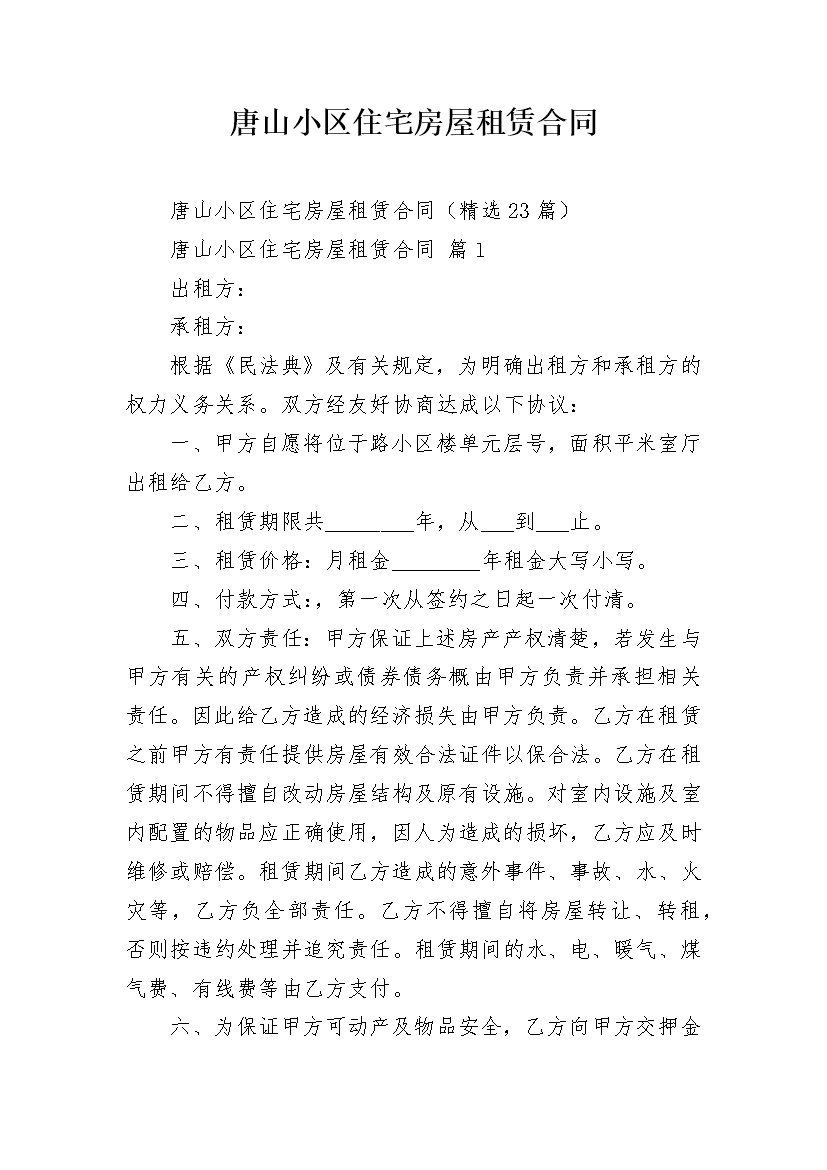 唐山小区住宅房屋租赁合同

唐山小区住宅房屋租赁合同（精选23篇）

唐山小区住宅房屋租赁合同 篇1

出租方：

承租方：

根据《民法典》及有关规定，为明确出租方和承租方的权力义务关系。双方经友好协商达成以下协议：

一、甲方自愿将位于路小区楼单元层号，面积平米室厅出租给乙方。

二、租赁期限共________年，从___到___止。

三、租赁价格：月租金________年租金大写小写。

四、付款方式：，第一次从签约之日起一次付清。

五、双方责任：甲方保证上述房产产权清楚，若发生与甲方有关的产权纠纷或债券债务概由甲方负责并承担相关责任。因此给乙方造成的经济损失由甲方负责。乙方在租赁之前甲方有责任提供房屋有效合法证件以保合法。乙方在租赁期间不得擅自改动房屋结构及原有设施。对室内设施及室内配置的物品应正确使用，因人为造成的损坏，乙方应及时维修或赔偿。租赁期间乙方造成的意外事件、事故、水、火灾等，乙方负全部责任。乙方不得擅自将房屋转让、转租，否则按违约处理并追究责任。租赁期间的水、电、暖气、煤气费、有线费等由乙方支付。

六、为保证甲方可动产及物品安全，乙方向甲方交押金